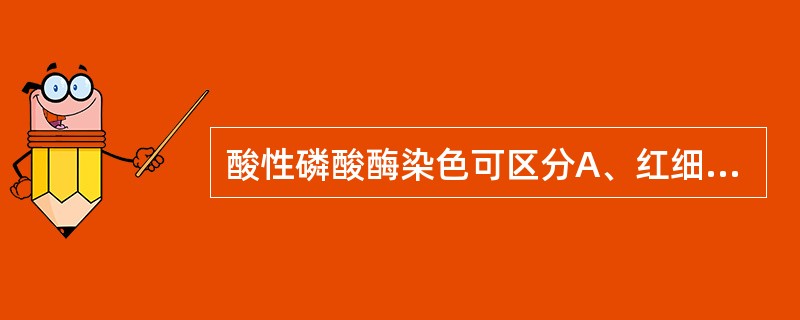 酸性磷酸酶染色可区分A、红细...